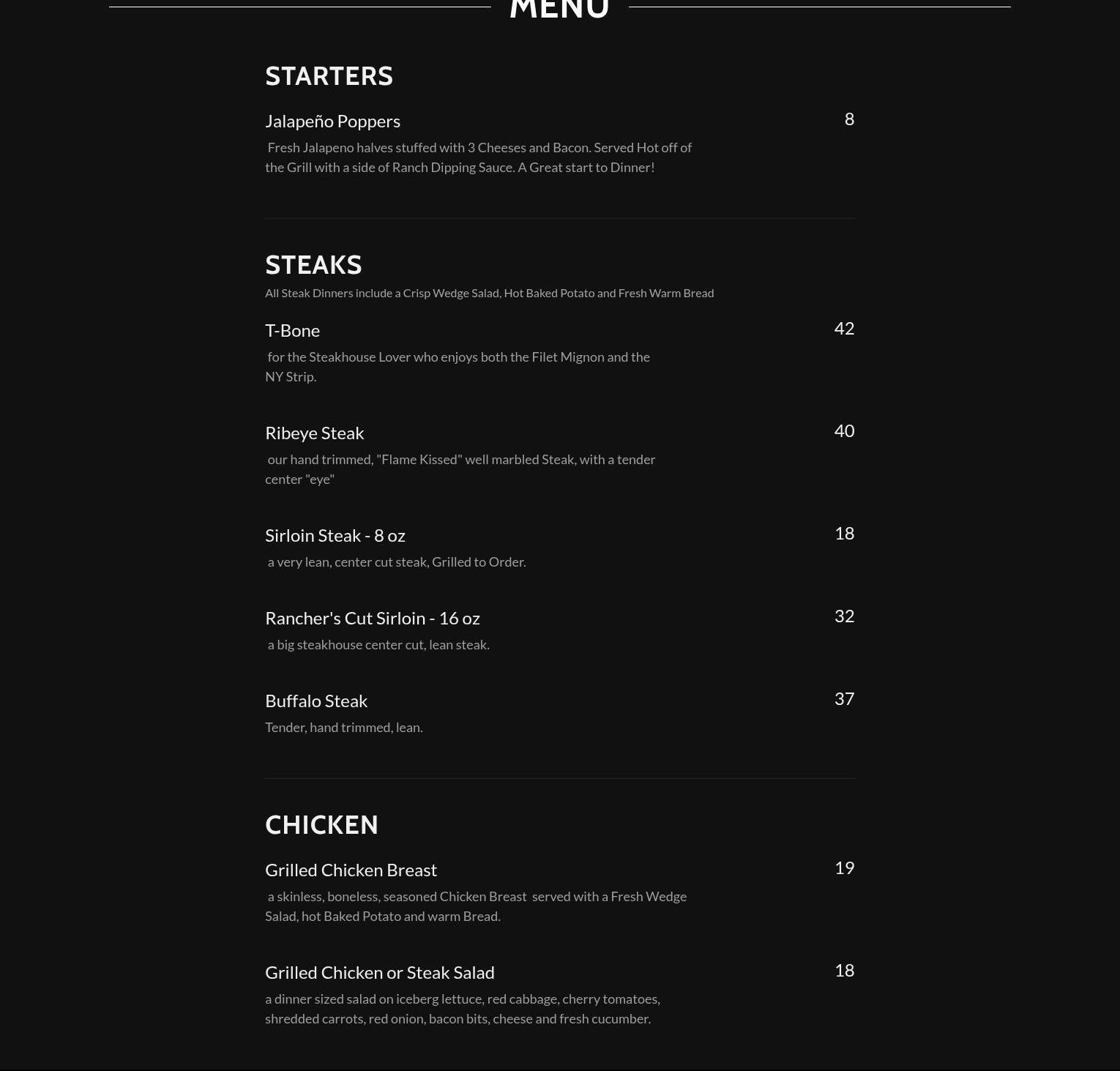 MENU

STARTERS

Jalapeño Poppers
8
Fresh Jalapeno halves stuffed with 3 Cheeses and Bacon. Served Hot off of the Grill with a side of Ranch Dipping Sauce. A Great start to Dinner!

STEAKS
All Steak Dinners include a Crisp Wedge Salad, Hot Baked Potato and Fresh Warm Bread

T-Bone
42
for the Steakhouse Lover who enjoys both the Filet Mignon and the NY Strip.

Ribeye Steak
40
our hand trimmed, "Flame Kissed" well marbled Steak, with a tender center "eye"

Sirloin Steak - 8 oz
18
a very lean, center cut steak, Grilled to Order.

Rancher's Cut Sirloin - 16 oz
32
a big steakhouse center cut, lean steak.

Buffalo Steak
37
Tender, hand trimmed, lean.

CHICKEN

Grilled Chicken Breast
19
a skinless, boneless, seasoned Chicken Breast served with a Fresh Wedge Salad, hot Baked Potato and warm Bread.

Grilled Chicken or Steak Salad
18
a dinner sized salad on iceberg lettuce, red cabbage, cherry tomatoes, shredded carrots, red onion, bacon bits, cheese and fresh cucumber.